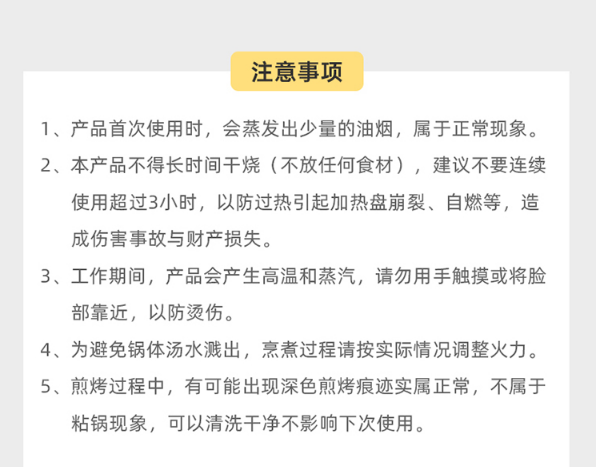 注意事项

1、产品首次使用时，会蒸发出少量的油烟，属于正常现象。

2、本产品不得长时间干烧（不放任何食材），建议不要连续使用超过3小时，以防过热引起加热盘崩裂、自燃等，造成伤害事故与财产损失。

3、工作期间，产品会产生高温和蒸汽，请勿用手触摸或将脸部靠近，以防烫伤。

4、为避免锅体汤水溅出，烹煮过程请按实际情况调整火力。

5、煎烤过程中，有可能出现深色煎烤痕迹实属正常，不属于粘锅现象，可以清洗干净不影响下次使用。